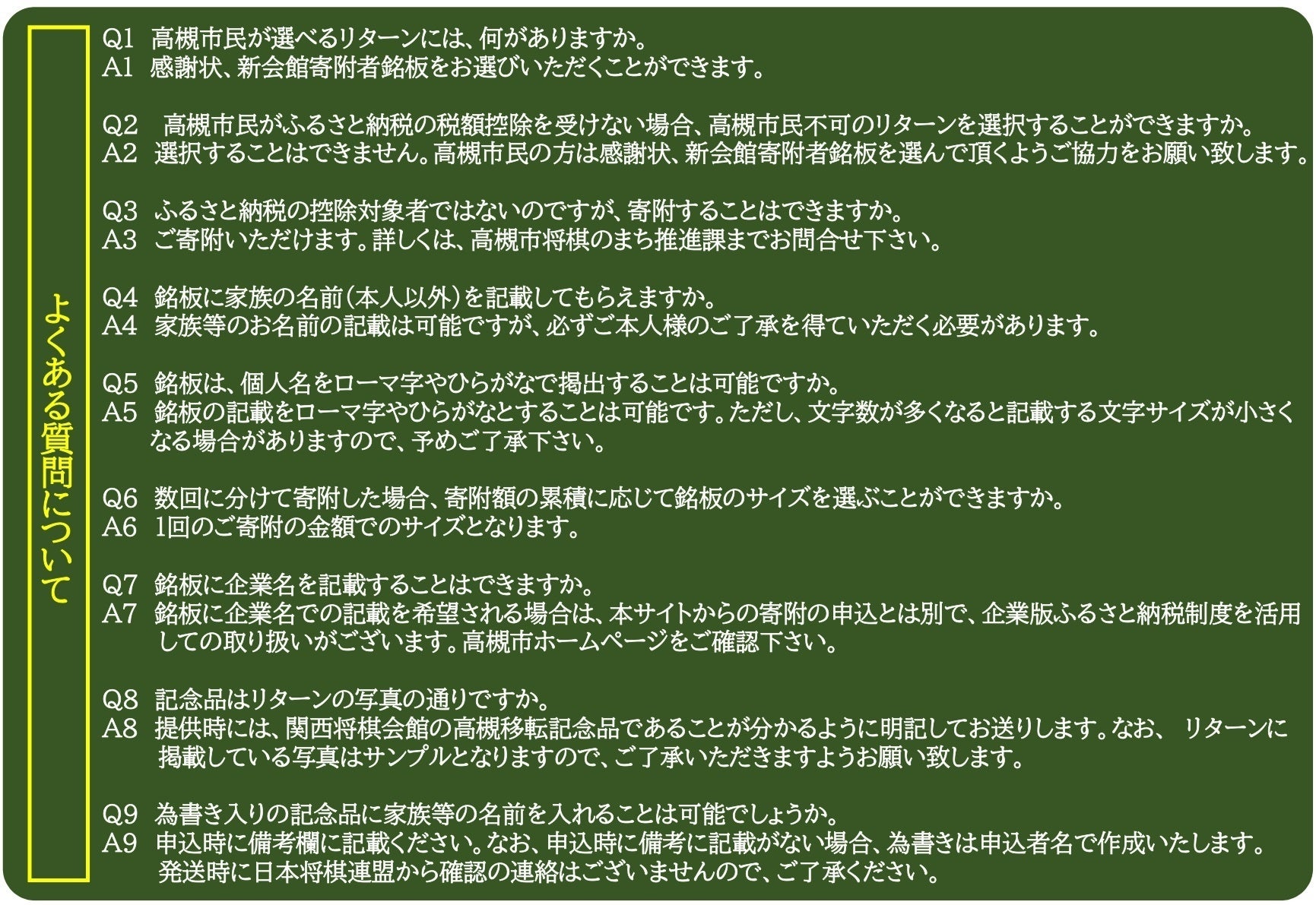 よくある質問について

Q1 高槻市民が選べるリターンには、何がありますか。
A1 感謝状、新会館寄附者銘板をお選びいただくことができます。

Q2 高槻市民がふるさと納税の税額控除を受けない場合、高槻市民不可のリターンを選択することができますか。
A2 選択することはできません。高槻市民の方は感謝状、新会館寄附者銘板を選んで頂くようご協力をお願い致します。

Q3 ふるさと納税の控除対象者ではないのですが、寄附することはできますか。
A3 ご寄附いただけます。詳しくは、高槻市将棋のまち推進課までお問合せ下さい。

Q4 銘板に家族の名前（本人以外）を記載してもらえますか。
A4 家族等のお名前の記載は可能ですが、必ずご本人様のご了承を得ていただく必要があります。

Q5 銘板は、個人名をローマ字やひらがなで掲出することは可能ですか。
A5 銘板の記載をローマ字やひらがなとすることは可能です。ただし、文字数が多くなると記載する文字サイズが小さくなる場合がありますので、予めご了承下さい。

Q6 数回に分けて寄附した場合、寄附額の累積に応じて銘板のサイズを選ぶことができますか。
A6 1回のご寄附の金額でのサイズとなります。

Q7 銘板に企業名を記載することはできますか。
A7 銘板に企業名での記載を希望される場合は、本サイトからの寄附の申込とは別で、企業版ふるさと納税制度を活用しての取り扱いがございます。高槻市ホームページをご確認下さい。

Q8 記念品はリターンの写真の通りですか。
A8 提供時には、関西将棋会館の高槻移転記念品であることが分かるように明記してお送りします。なお、 リターンに掲載している写真はサンプルとなりますので、ご了承いただきますようお願い致します。

Q9 為書き入りの記念品に家族等の名前を入れることは可能でしょうか。
A9 申込時に備考欄に記載ください。なお、申込時に備考に記載がない場合、為書きは申込者名で作成いたします。発送時に日本将棋連盟から確認の連絡はございませんので、ご了承ください。